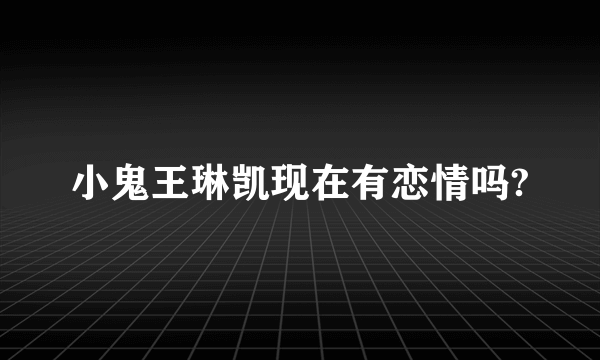 小鬼王琳凯现在有恋情吗?